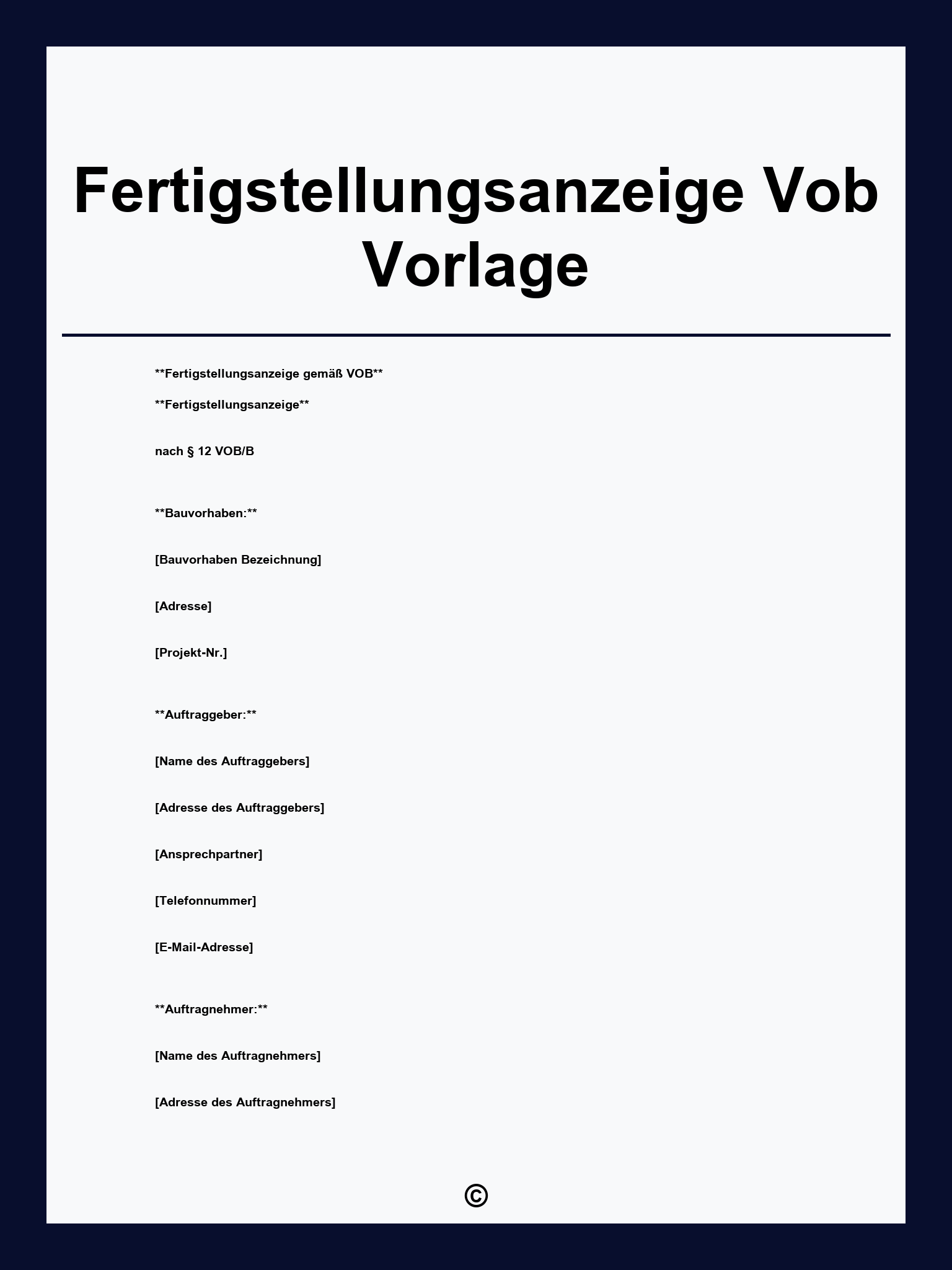 Fertigstellungsanzeige Vob Vorlage

\*\*Fertigstellungsanzeige gemäß VOB\*\*

\*\*Fertigstellungsanzeige\*\*

nach § 12 VOB/B

\*\*Bauvorhaben:\*\*

[Bauvorhaben Bezeichnung]

[Adresse]

[Projekt-Nr.]

\*\*Auftraggeber:\*\*

[Name des Auftraggebers]

[Adresse des Auftraggebers]

[Ansprechpartner]

[Telefonnummer]

[E-Mail-Adresse]

\*\*Auftragnehmer:\*\*

[Name des Auftragnehmers]

[Adresse des Auftragnehmers]

©